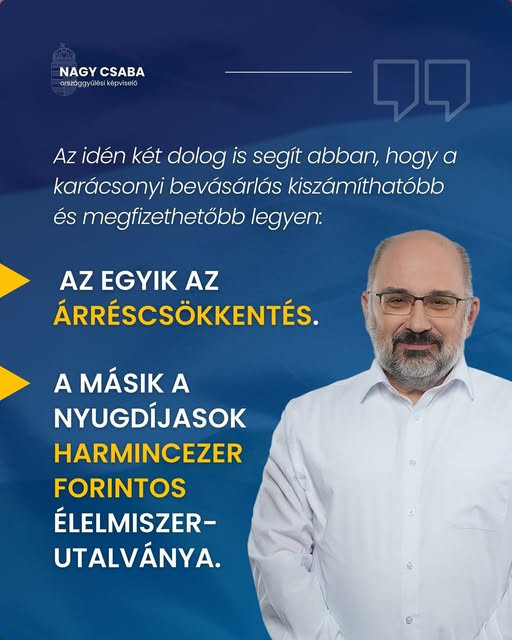 NAGY CSABA
országgyűlési képviselő

Az idén két dolog is segít abban, hogy a karácsonyi bevásárlás kiszámíthatóbb és megfizethetőbb legyen:

AZ EGYIK AZ ÁRRÉSCSÖKKENTÉS.

A MÁSIK A NYUGDÍJASOK HARMINCEZER FORINTOS ÉLELMISZER-UTALVÁNYA.